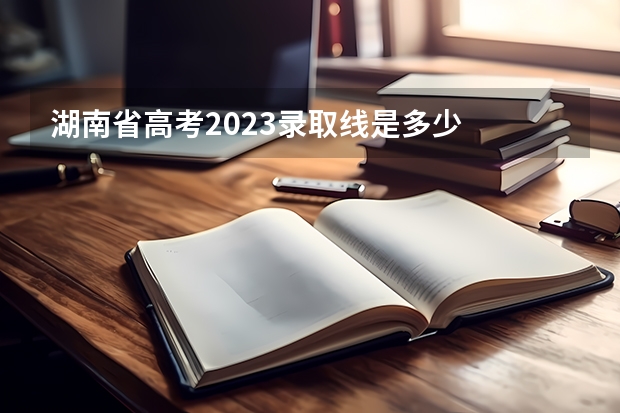 湖南省高考2023录取线是多少